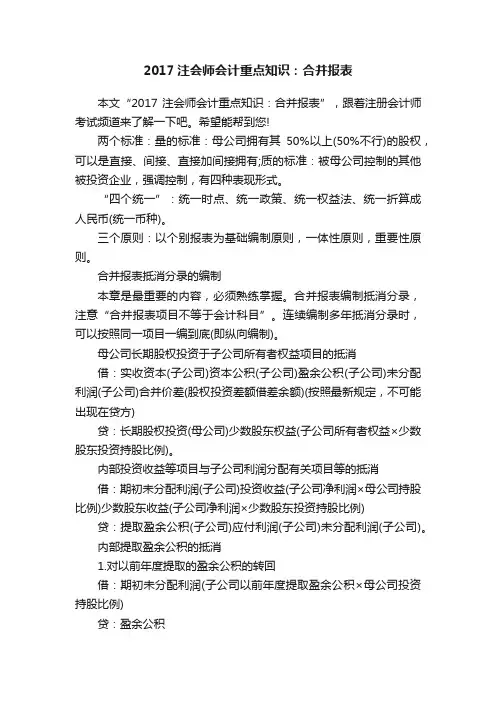 2017 注会师会计重点知识：合并报表

本文“2017 注会师会计重点知识：合并报表”，跟着注册会计师考试频道来了解一下吧。希望能帮到您!

两个标准：量的标准：母公司拥有其 50%以上(50%不行)的股权，可以是直接、间接、直接加间接拥有;质的标准：被母公司控制的其他被投资企业，强调控制，有四种表现形式。

“四个统一”：统一时点、统一政策、统一权益法、统一折算成人民币(统一币种)。

三个原则：以个别报表为基础编制原则，一体性原则，重要性原则。

合并报表抵消分录的编制

本章是最重要的内容，必须熟练掌握。合并报表编制抵消分录，注意“合并报表项目不等于会计科目”。连续编制多年抵消分录时，可以按照同一项目一编到底(即纵向编制)。

母公司长期股权投资于子公司所有者权益项目的抵消

借：实收资本(子公司)资本公积(子公司)盈余公积(子公司)未分配利润(子公司)合并价差(股权投资差额借差余额)(按照最新规定，不可能出现在贷方)

贷：长期股权投资(母公司)少数股东权益(子公司所有者权益×少数股东投资持股比例)。

内部投资收益等项目与子公司利润分配有关项目等的抵消

借：期初未分配利润(子公司)投资收益(子公司净利润×母公司持股比例)少数股东收益(子公司净利润×少数股东投资持股比例)

贷：提取盈余公积(子公司)应付利润(子公司)未分配利润(子公司)。

内部提取盈余公积的抵消

1.对以前年度提取的盈余公积的转回

借：期初未分配利润(子公司以前年度提取盈余公积×母公司投资持股比例)

贷：盈余公积